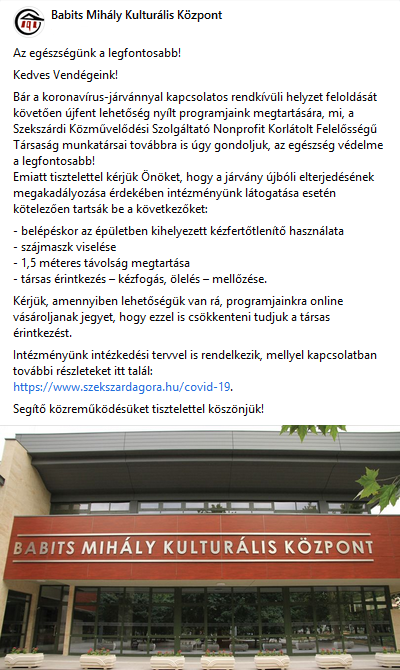 Babits Mihály Kulturális Központ

Az egészségünk a legfontosabb!

Kedves Vendégeink!

Bár a koronavírus-járvánnyal kapcsolatos rendkívüli helyzet feloldását követően újfent lehetőség nyílt programjaink megtartására, mi, a Szekszárdi Közművelődési Szolgáltató Nonprofit Korlátolt Felelősségű Társaság munkatársai továbbra is úgy gondoljuk, az egészség védelme a legfontosabb!
Emiatt tisztelettel kérjük Önöket, hogy a járvány újbóli elterjedésének megakadályozása érdekében intézményünk látogatása esetén kötelezően tartsák be a következőket:

- belépéskor az épületben kihelyezett kézfertőtlenítő használata
- szájmaszk viselése
- 1,5 méteres távolság megtartása
- társas érintkezés – kézfogás, ölelés – mellőzése.

Kérjük, amennyiben lehetőségük van rá, programjainkra online vásároljanak jegyet, hogy ezzel is csökkenteni tudjuk a társas érintkezést.

Intézményünk intézkedési tervvel is rendelkezik, mellyel kapcsolatban további részleteket itt talál: https://www.szekszardagora.hu/covid-19.

Segítő közreműködésüket tisztelettel köszönjük!

BABITS MIHÁLY KULTURÁLIS KÖZPONT